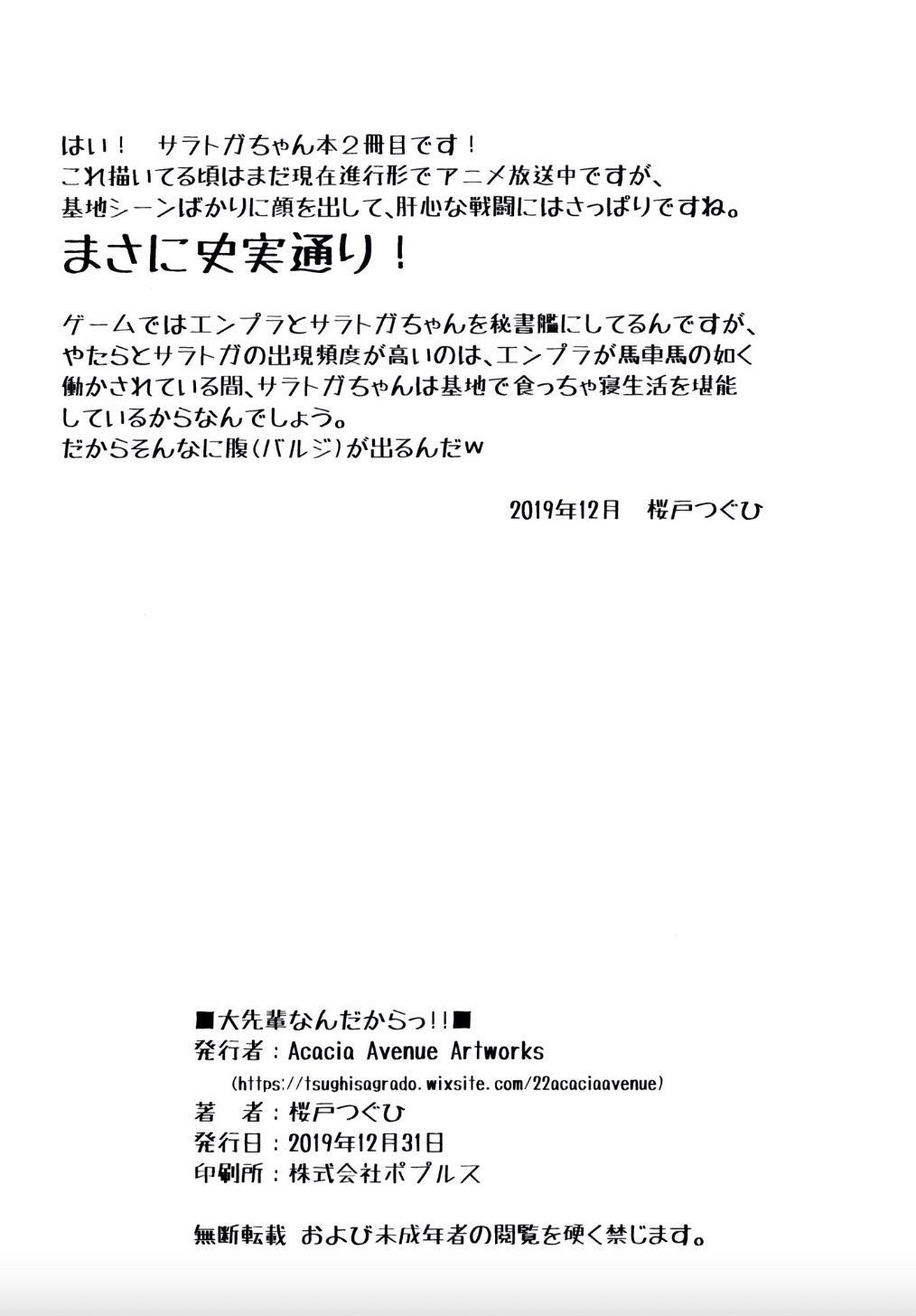 はい！　サラトガちゃん本２冊目です！
これ描いてる頃はまだ現在進行形でアニメ放送中ですが、
基地シーンばかりに顔を出して、肝心な戦闘にはさっぱりですね。

まさに史実通り！

ゲームではエンプラとサラトガちゃんを秘書艦にしてるんですが、
やたらとサラトガの出現頻度が高いのは、エンプラが馬車馬の如く
働かされている間、サラトガちゃんは基地で食っちゃ寝生活を堪能
しているからなんでしょう。
だからそんなに腹（バルジ）が出るんだw

2019年12月　桜戸つぐひ

■大先輩なんだからっ!!■
発行者：Acacia Avenue Artworks
(https://tsughisagrado.wixsite.com/22acaciaavenue)
著　者：桜戸つぐひ
発行日：2019年12月31日
印刷所：株式会社ポプルス

無断転載 および未成年者の閲覧を硬く禁じます。